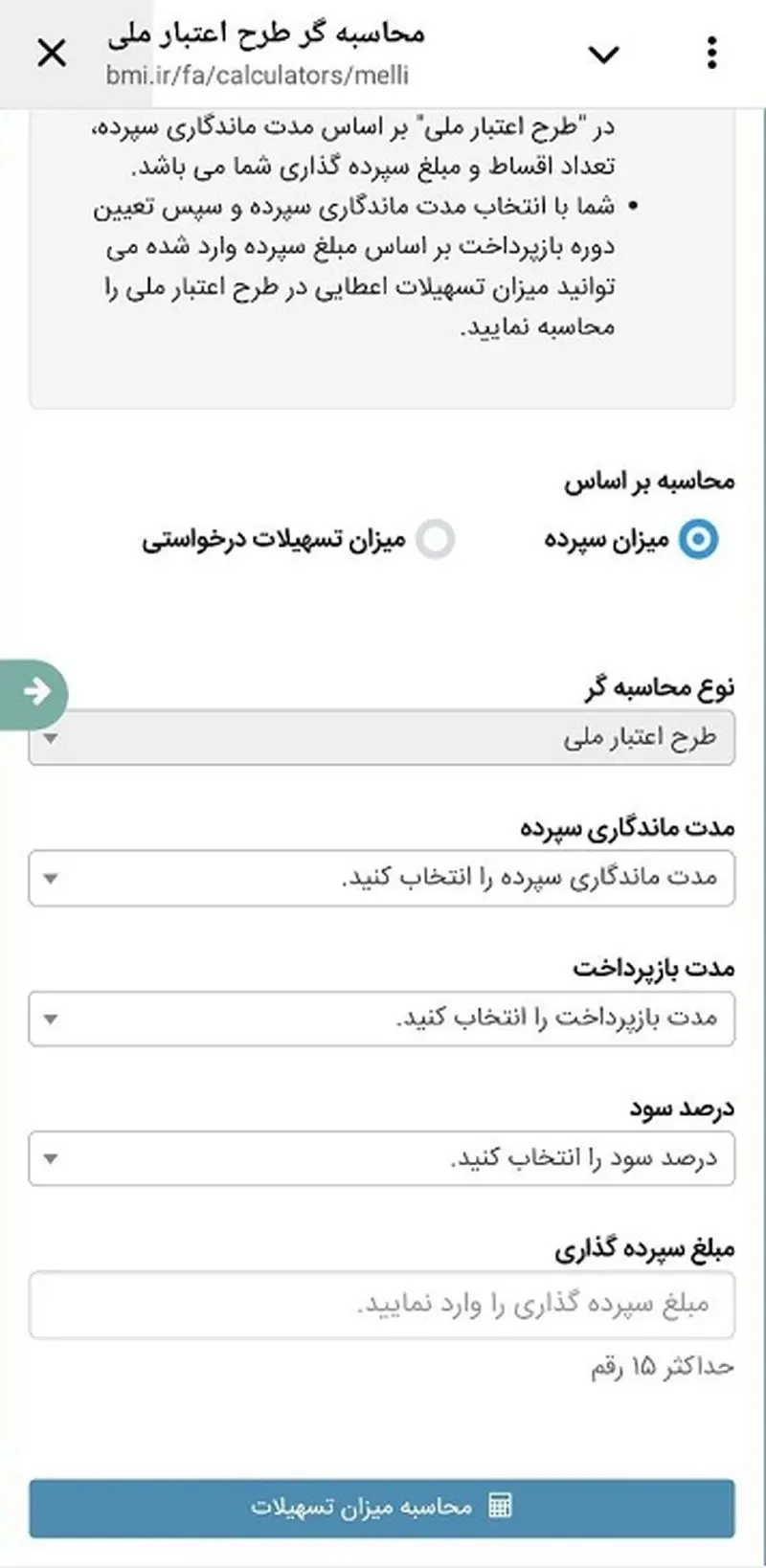 محاسبه گر طرح اعتبار ملی
bmi.ir/fa/calculators/melli

در "طرح اعتبار ملی" بر اساس مدت ماندگاری سپرده، تعداد اقساط و مبلغ سپرده گذاری شما می باشد.
• شما با انتخاب مدت ماندگاری سپرده و سپس تعیین دوره بازپرداخت بر اساس مبلغ سپرده وارد شده می توانید میزان تسهیلات اعطایی در طرح اعتبار ملی را محاسبه نمایید.

محاسبه بر اساس
میزان سپرده
میزان تسهیلات درخواستی

نوع محاسبه گر
طرح اعتبار ملی

مدت ماندگاری سپرده
مدت ماندگاری سپرده را انتخاب کنید.

مدت بازپرداخت
مدت بازپرداخت را انتخاب کنید.

درصد سود
درصد سود را انتخاب کنید.

مبلغ سپرده گذاری
مبلغ سپرده گذاری را وارد نمایید.
حداکثر ۱۵ رقم

محاسبه میزان تسهیلات